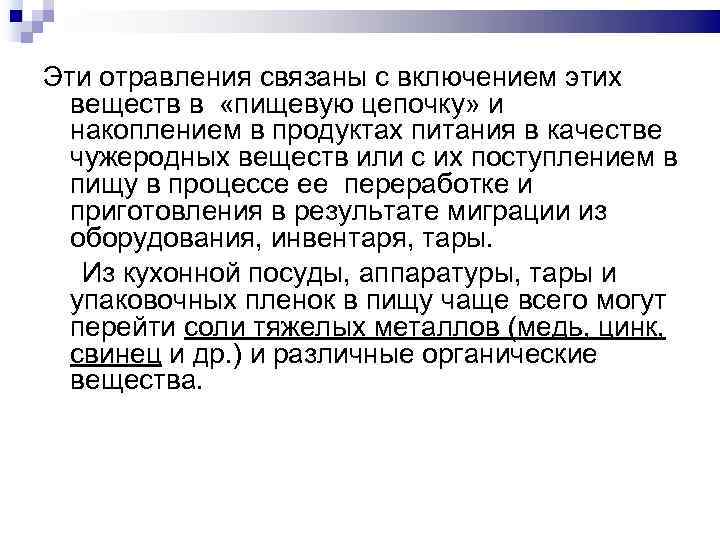 Эти отравления связаны с включением этих веществ в «пищевую цепочку» и накоплением в продуктах питания в качестве чужеродных веществ или с их поступлением в пищу в процессе ее переработке и приготовления в результате миграции из оборудования, инвентаря, тары.

Из кухонной посуды, аппаратуры, тары и упаковочных пленок в пищу чаще всего могут перейти соли тяжелых металлов (медь, цинк, свинец и др.) и различные органические вещества.